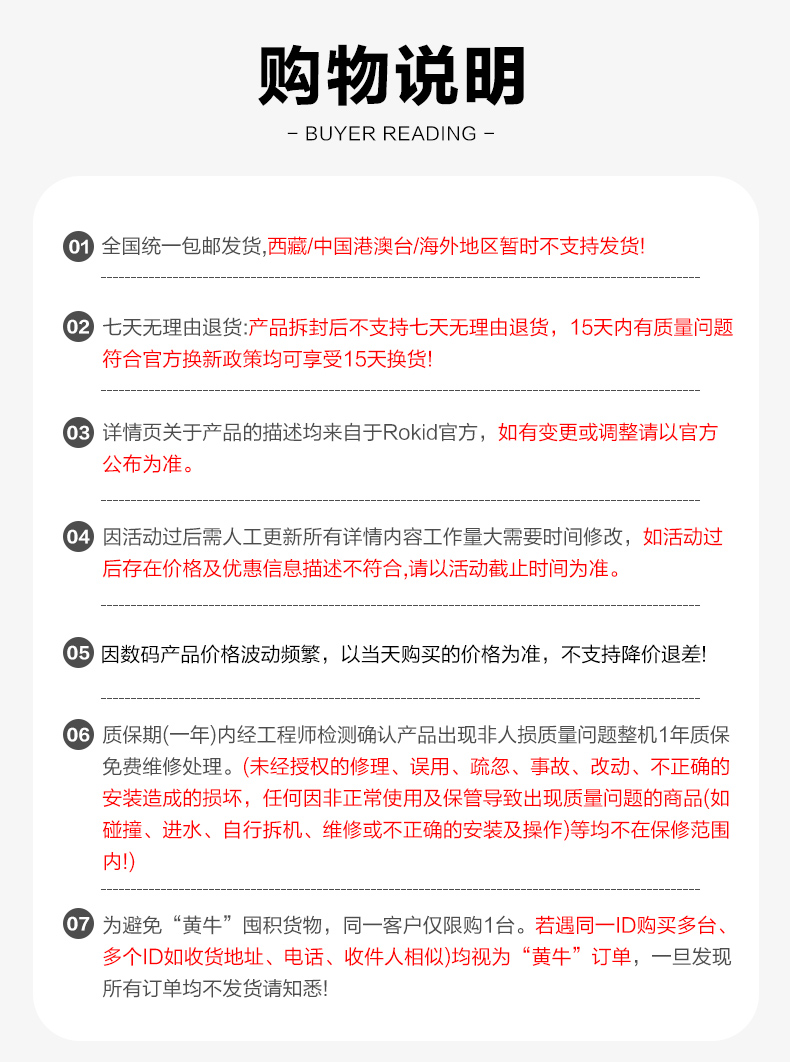 购物说明

- BUYER READING -

01 全国统一包邮发货,西藏/中国港澳台/海外地区暂时不支持发货!

02 七天无理由退货:产品拆封后不支持七天无理由退货，15天内有质量问题符合官方换新政策均可享受15天换货!

03 详情页关于产品的描述均来自于Rokid官方，如有变更或调整请以官方公布为准。

04 因活动过后需人工更新所有详情内容工作量大需要时间修改，如活动过后存在价格及优惠信息描述不符合,请以活动截止时间为准。

05 因数码产品价格波动频繁，以当天购买的价格为准，不支持降价退差!

06 质保期(一年)内经工程师检测确认产品出现非人损质量问题整机1年质保免费维修处理。(未经授权的修理、误用、疏忽、事故、改动、不正确的安装造成的损坏，任何因非正常使用及保管导致出现质量问题的商品(如碰撞、进水、自行拆机、维修或不正确的安装及操作)等均不在保修范围内!)

07 为避免“黄牛”囤积货物，同一客户仅限购1台。若遇同一ID购买多台、多个ID如收货地址、电话、收件人相似)均视为“黄牛”订单，一旦发现所有订单均不发货请知悉!